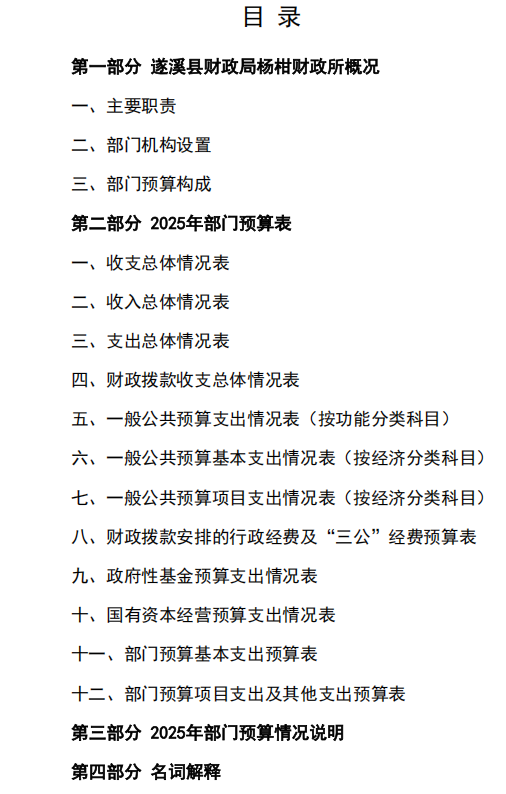 目 录

第一部分 遂溪县财政局杨柑财政所概况

一、主要职责

二、部门机构设置

三、部门预算构成

第二部分 2025年部门预算表

一、收支总体情况表

二、收入总体情况表

三、支出总体情况表

四、财政拨款收支总体情况表

五、一般公共预算支出情况表（按功能分类科目）

六、一般公共预算基本支出情况表（按经济分类科目）

七、一般公共预算项目支出情况表（按经济分类科目）

八、财政拨款安排的行政经费及“三公”经费预算表

九、政府性基金预算支出情况表

十、国有资本经营预算支出情况表

十一、部门预算基本支出预算表

十二、部门预算项目支出及其他支出预算表

第三部分 2025年部门预算情况说明

第四部分 名词解释